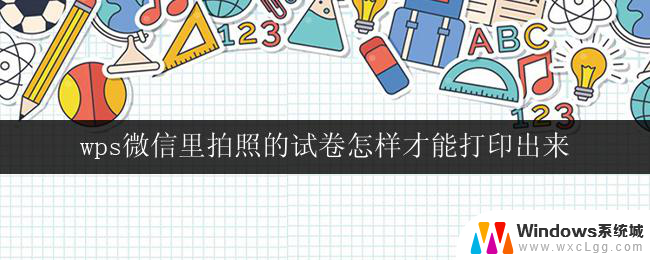 123

ABC

123

wps微信里拍照的试卷怎样才能打印出来

Windows系统城
www.wxcLgg.com